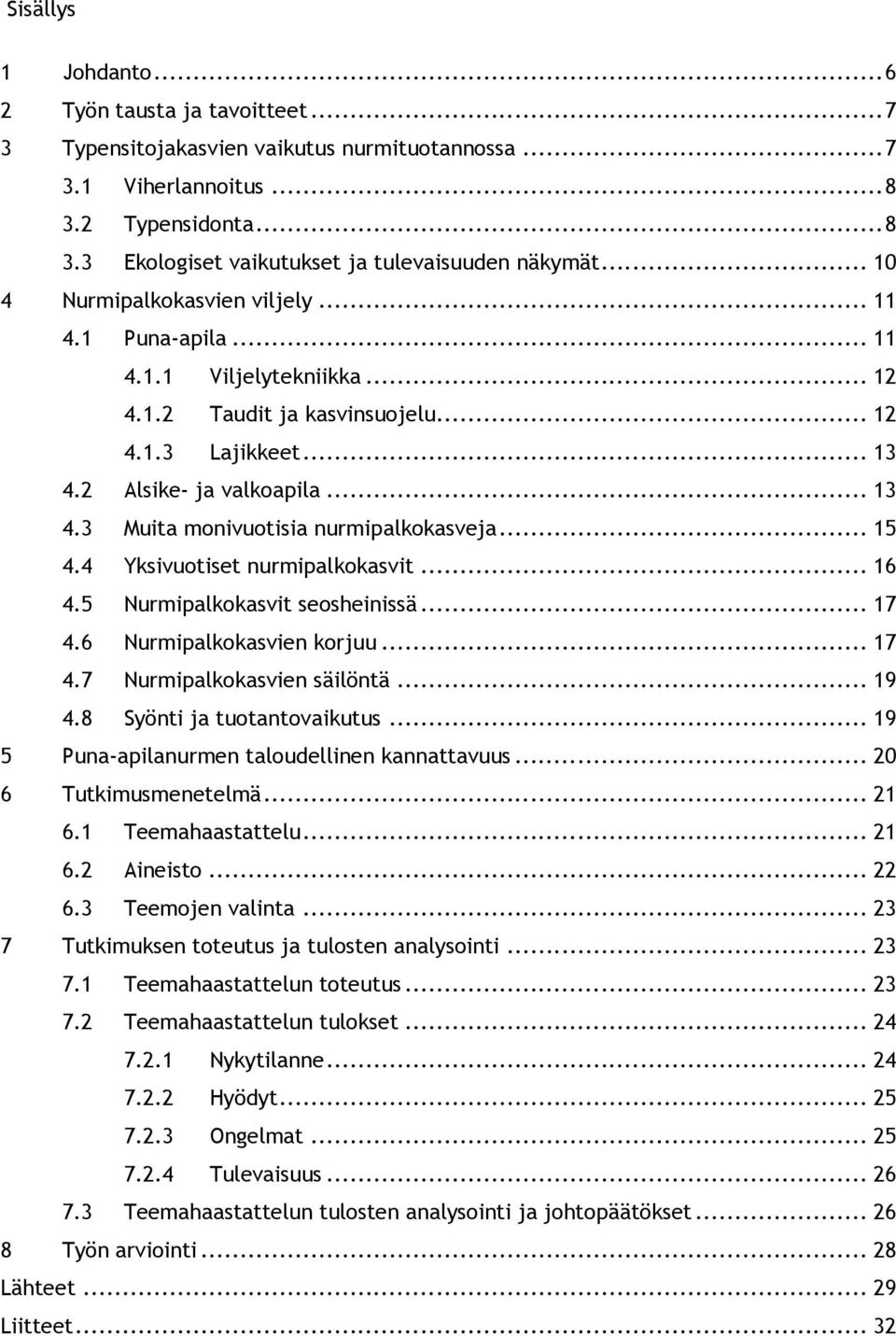 Sisällys

1 Johdanto ... 6
2 Työn tausta ja tavoitteet ... 7
3 Typensitojakasvien vaikutus nurmituotannossa ... 7
3.1 Viherlannoitus ... 8
3.2 Typensidonta ... 8
3.3 Ekologiset vaikutukset ja tulevaisuuden näkymät ... 10
4 Nurmipalkokasvien viljely ... 11
4.1 Puna-apila ... 11
4.1.1 Viljelytekniikka ... 12
4.1.2 Taudit ja kasvinsuojelu ... 12
4.1.3 Lajikkeet ... 13
4.2 Alsike- ja valkoapila ... 13
4.3 Muita monivuotisia nurmipalkokasveja ... 15
4.4 Yksivuotiset nurmipalkokasvit ... 16
4.5 Nurmipalkokasvit seosheinissä ... 17
4.6 Nurmipalkokasvien korjuu ... 17
4.7 Nurmipalkokasvien säilöntä ... 19
4.8 Syönti ja tuotantovaikutus ... 19
5 Puna-apilanurmen taloudellinen kannattavuus ... 20
6 Tutkimusmenetelmä ... 21
6.1 Teemahaastattelu ... 21
6.2 Aineisto ... 22
6.3 Teemojen valinta ... 23
7 Tutkimuksen toteutus ja tulosten analysointi ... 23
7.1 Teemahaastattelun toteutus ... 23
7.2 Teemahaastattelun tulokset ... 24
7.2.1 Nykytilanne ... 24
7.2.2 Hyödyt ... 25
7.2.3 Ongelmat ... 25
7.2.4 Tulevaisuus ... 26
7.3 Teemahaastattelun tulosten analysointi ja johtopäätökset ... 26
8 Työn arviointi ... 28
Lähteet ... 29
Liitteet ... 32